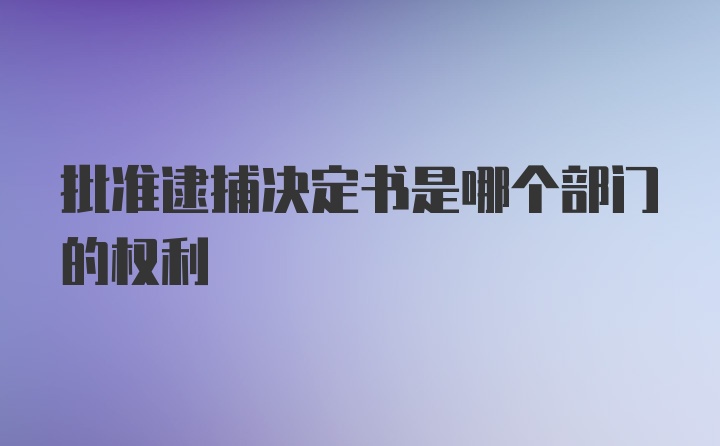 批准逮捕决定书是哪个部门的权利